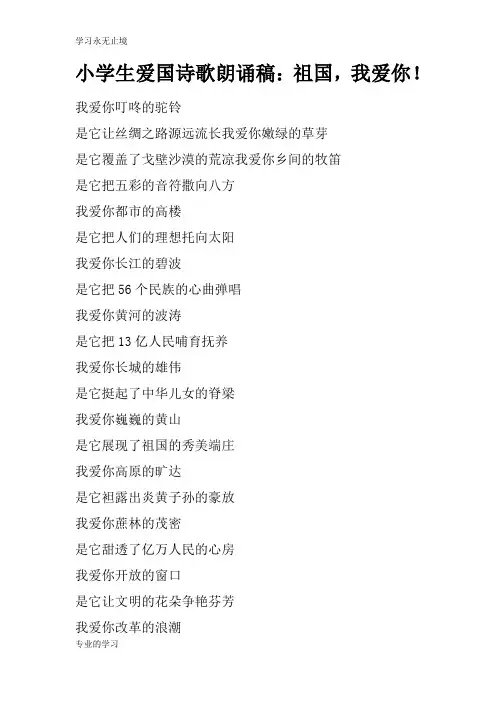 学习永无止境

小学生爱国诗歌朗诵稿：祖国，我爱你！

我爱你叮咚的驼铃

是它让丝绸之路源远流长我爱你嫩绿的草芽

是它覆盖了戈壁沙漠的荒凉我爱你乡间的牧笛

是它把五彩的音符撒向八方

我爱你都市的高楼

是它把人们的理想托向太阳

我爱你长江的碧波

是它把 56 个民族的心曲弹唱

我爱你黄河的波涛

是它把 13 亿人民哺育抚养

我爱你长城的雄伟

是它挺起了中华儿女的脊梁

我爱你巍巍的黄山

是它展现了祖国的秀美端庄

我爱你高原的旷达

是它袒露出炎黄子孙的豪放

我爱你蔗林的茂密

是它甜透了亿万人民的心房

我爱你开放的窗口

是它让文明的花朵争艳芬芳

我爱你改革的浪潮

专业的学习